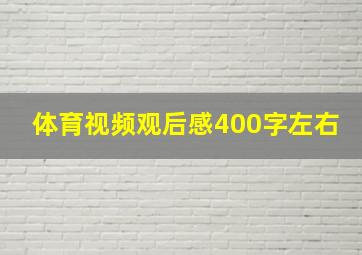 体育视频观后感400字左右